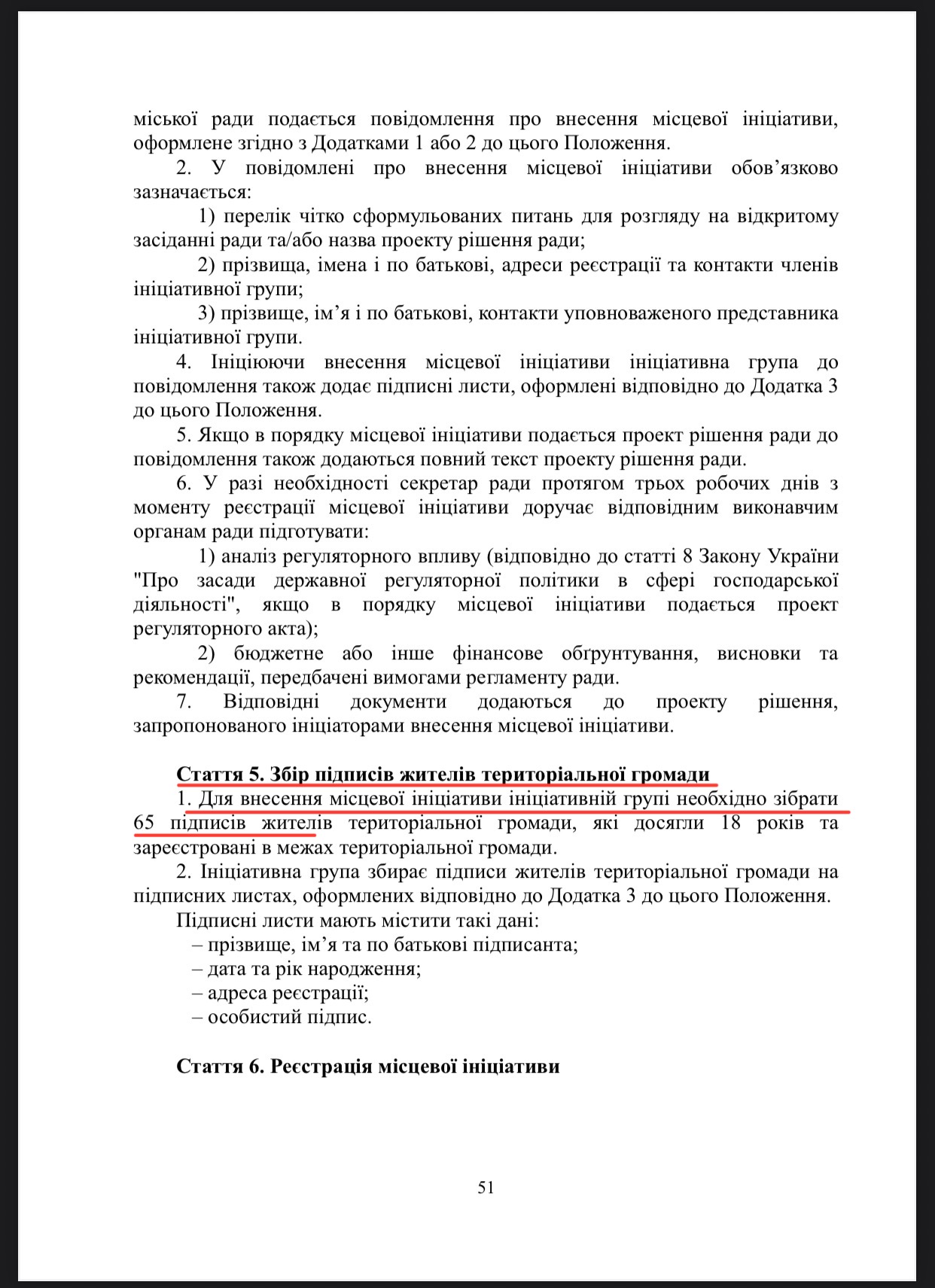 міської ради подається повідомлення про внесення місцевої ініціативи, оформлене згідно з Додатками 1 або 2 до цього Положення.

2. У повідомлені про внесення місцевої ініціативи обов'язково зазначається:

1) перелік чітко сформульованих питань для розгляду на відкритому засіданні ради та/або назва проекту рішення ради;

2) прізвища, імена і по батькові, адреси реєстрації та контакти членів ініціативної групи;

3) прізвище, ім'я і по батькові, контакти уповноваженого представника ініціативної групи.

4. Ініціюючи внесення місцевої ініціативи ініціативна група до повідомлення також додає підписні листи, оформлені відповідно до Додатка 3 до цього Положення.

5. Якщо в порядку місцевої ініціативи подається проект рішення ради до повідомлення також додаються повний текст проекту рішення ради.

6. У разі необхідності секретар ради протягом трьох робочих днів з моменту реєстрації місцевої ініціативи доручає відповідним виконавчим органам ради підготувати:

1) аналіз регуляторного впливу (відповідно до статті 8 Закону України "Про засади державної регуляторної політики в сфері господарської діяльності", якщо в порядку місцевої ініціативи подається проект регуляторного акта);

2) бюджетне або інше фінансове обґрунтування, висновки та рекомендації, передбачені вимогами регламенту ради.

7. Відповідні документи додаються до проекту рішення, запропонованого ініціаторами внесення місцевої ініціативи.

Стаття 5. Збір підписів жителів територіальної громади

1. Для внесення місцевої ініціативи ініціативній групі необхідно зібрати 65 підписів жителів територіальної громади, які досягли 18 років та зареєстровані в межах територіальної громади.

2. Ініціативна група збирає підписи жителів територіальної громади на підписних листах, оформлених відповідно до Додатка 3 до цього Положення.

Підписні листи мають містити такі дані:
– прізвище, ім'я та по батькові підписанта;
– дата та рік народження;
– адреса реєстрації;
– особистий підпис.

Стаття 6. Реєстрація місцевої ініціативи

51